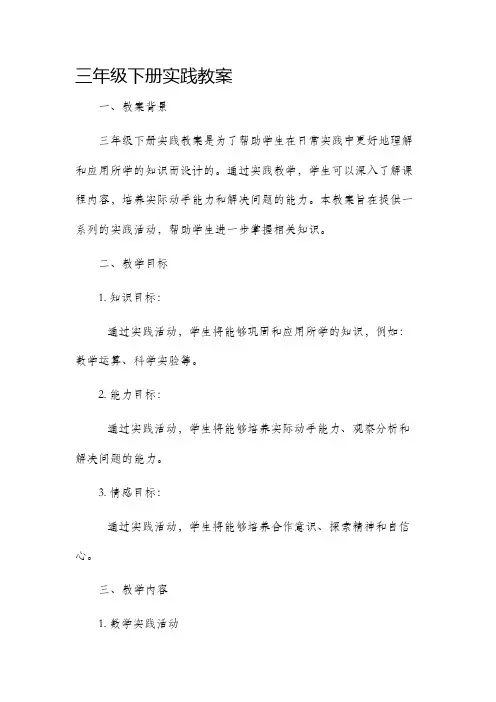 三年级下册实践教案

一、教案背景

三年级下册实践教案是为了帮助学生在日常实践中更好地理解和应用所学的知识而设计的。通过实践教学，学生可以深入了解课程内容，培养实际动手能力和解决问题的能力。本教案旨在提供一系列的实践活动，帮助学生进一步掌握相关知识。

二、教学目标

1. 知识目标：

通过实践活动，学生将能够巩固和应用所学的知识，例如：数学运算、科学实验等。

2. 能力目标：

通过实践活动，学生将能够培养实际动手能力、观察分析和解决问题的能力。

3. 情感目标：

通过实践活动，学生将能够培养合作意识、探索精神和自信心。

三、教学内容

1. 数学实践活动